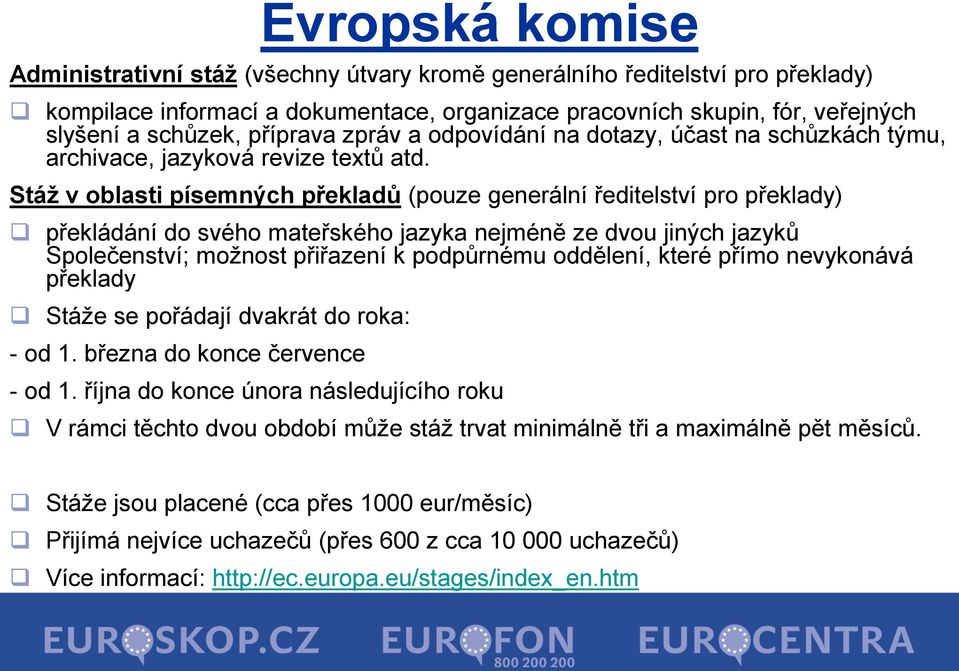 Evropská komise

Administrativní stáž (všechny útvary kromě generálního ředitelství pro překlady)

❑ kompilace informací a dokumentace, organizace pracovních skupin, fór, veřejných slyšení a schůzek, příprava zpráv a odpovídání na dotazy, účast na schůzkách týmu, archivace, jazyková revize textů atd.

Stáž v oblasti písemných překladů (pouze generální ředitelství pro překlady)

❑ překládání do svého mateřského jazyka nejméně ze dvou jiných jazyků Společenství; možnost přiřazení k podpůrnému oddělení, které přímo nevykonává překlady

❑ Stáže se pořádají dvakrát do roka:

- od 1. března do konce července

- od 1. října do konce února následujícího roku

❑ V rámci těchto dvou období může stáž trvat minimálně tři a maximálně pět měsíců.

❑ Stáže jsou placené (cca přes 1000 eur/měsíc)

❑ Přijímá nejvíce uchazečů (přes 600 z cca 10 000 uchazečů)

❑ Více informací: http://ec.europa.eu/stages/index_en.htm

EUROSKOP.CZ EUROFON 800 200 200 EUROCENTRA